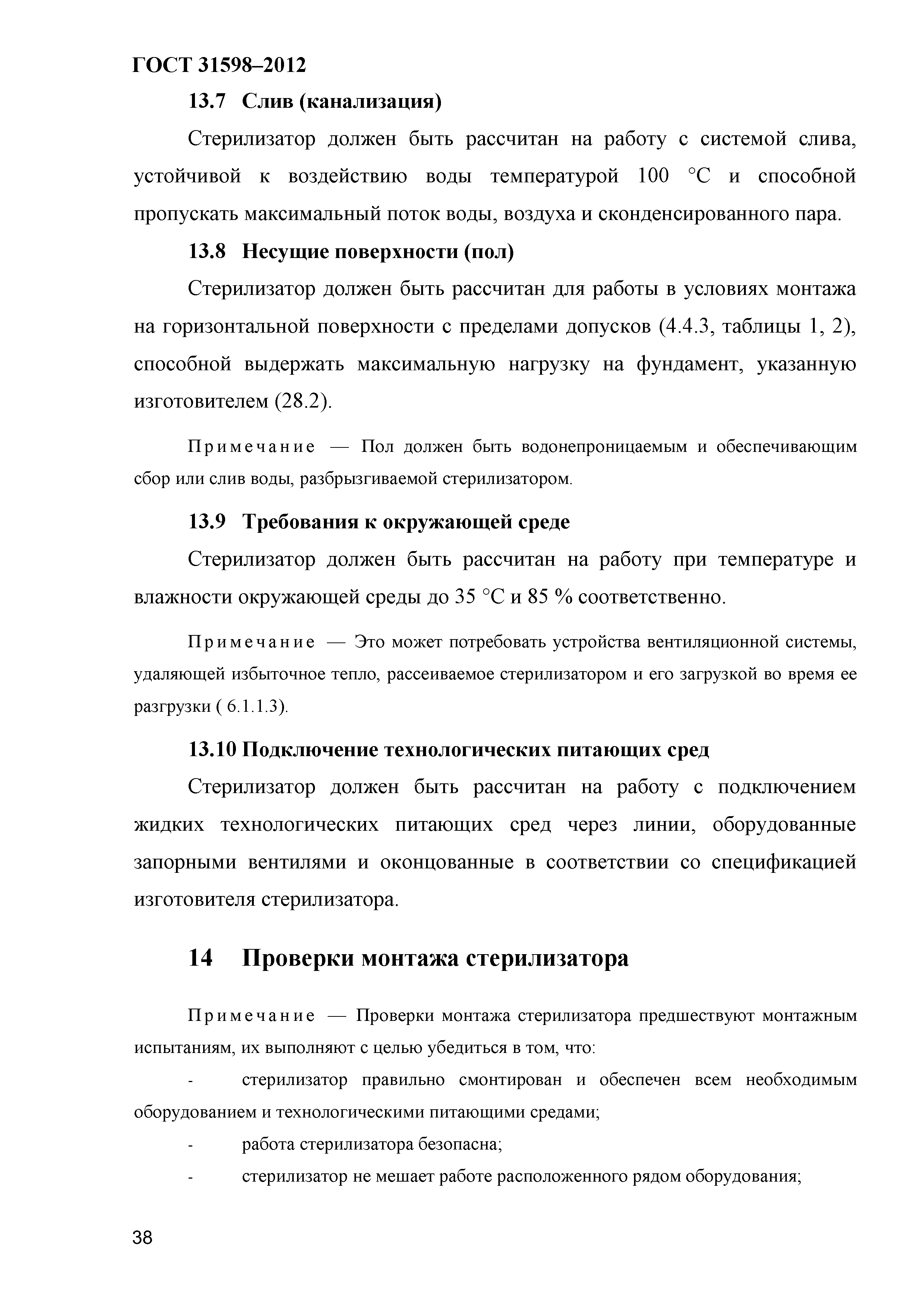 ГОСТ 31598–2012

13.7 Слив (канализация)

Стерилизатор должен быть рассчитан на работу с системой слива, устойчивой к воздействию воды температурой 100 °С и способной пропускать максимальный поток воды, воздуха и сконденсированного пара.

13.8 Несущие поверхности (пол)

Стерилизатор должен быть рассчитан для работы в условиях монтажа на горизонтальной поверхности с пределами допусков (4.4.3, таблицы 1, 2), способной выдержать максимальную нагрузку на фундамент, указанную изготовителем (28.2).

Примечание — Пол должен быть водонепроницаемым и обеспечивающим сбор или слив воды, разбрызгиваемой стерилизатором.

13.9 Требования к окружающей среде

Стерилизатор должен быть рассчитан на работу при температуре и влажности окружающей среды до 35 °С и 85 % соответственно.

Примечание — Это может потребовать устройства вентиляционной системы, удаляющей избыточное тепло, рассеиваемое стерилизатором и его загрузкой во время ее разгрузки ( 6.1.1.3).

13.10 Подключение технологических питающих сред

Стерилизатор должен быть рассчитан на работу с подключением жидких технологических питающих сред через линии, оборудованные запорными вентилями и оконцованные в соответствии со спецификацией изготовителя стерилизатора.

14 Проверки монтажа стерилизатора

Примечание — Проверки монтажа стерилизатора предшествуют монтажным испытаниям, их выполняют с целью убедиться в том, что:

- стерилизатор правильно смонтирован и обеспечен всем необходимым оборудованием и технологическими питающими средами;

- работа стерилизатора безопасна;

- стерилизатор не мешает работе расположенного рядом оборудования;

38